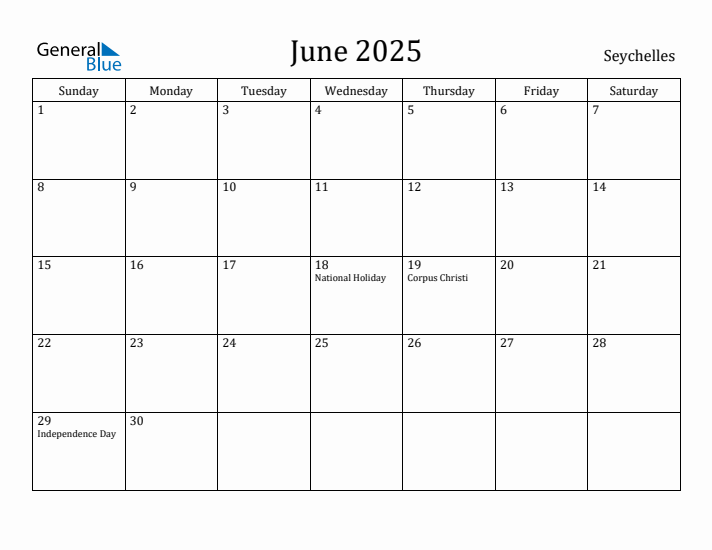 General Blue

June 2025

Seychelles

| Sunday | Monday | Tuesday | Wednesday | Thursday | Friday | Saturday |
|---|---|---|---|---|---|---|
| 1 | 2 | 3 | 4 | 5 | 6 | 7 |
| 8 | 9 | 10 | 11 | 12 | 13 | 14 |
| 15 | 16 | 17 | 18 National Holiday | 19 Corpus Christi | 20 | 21 |
| 22 | 23 | 24 | 25 | 26 | 27 | 28 |
| 29 Independence Day | 30 | | | | | |